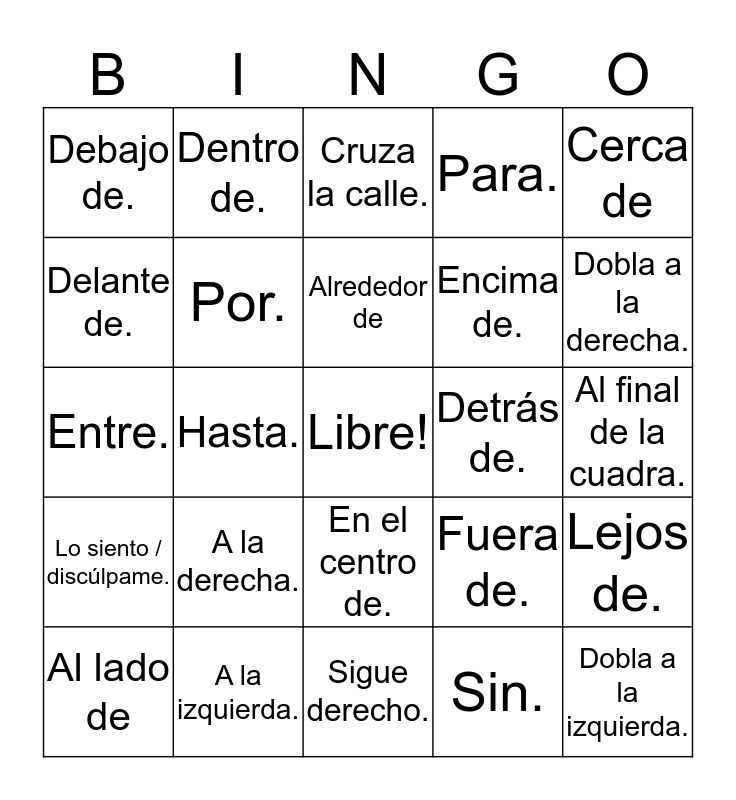 | B | I | N | G | O |
|---|---|---|---|---|
| Debajo de. | Dentro de. | Cruza la calle. | Para. | Cerca de |
| Delante de. | Por. | Alrededor de | Encima de. | Dobla a la derecha. |
| Entre. | Hasta. | Libre! | Detrás de. | Al final de la cuadra. |
| Lo siento / discúlpame. | A la derecha. | En el centro de. | Fuera de. | Lejos de. |
| Al lado de | A la izquierda. | Sigue derecho. | Sin. | Dobla a la izquierda. |